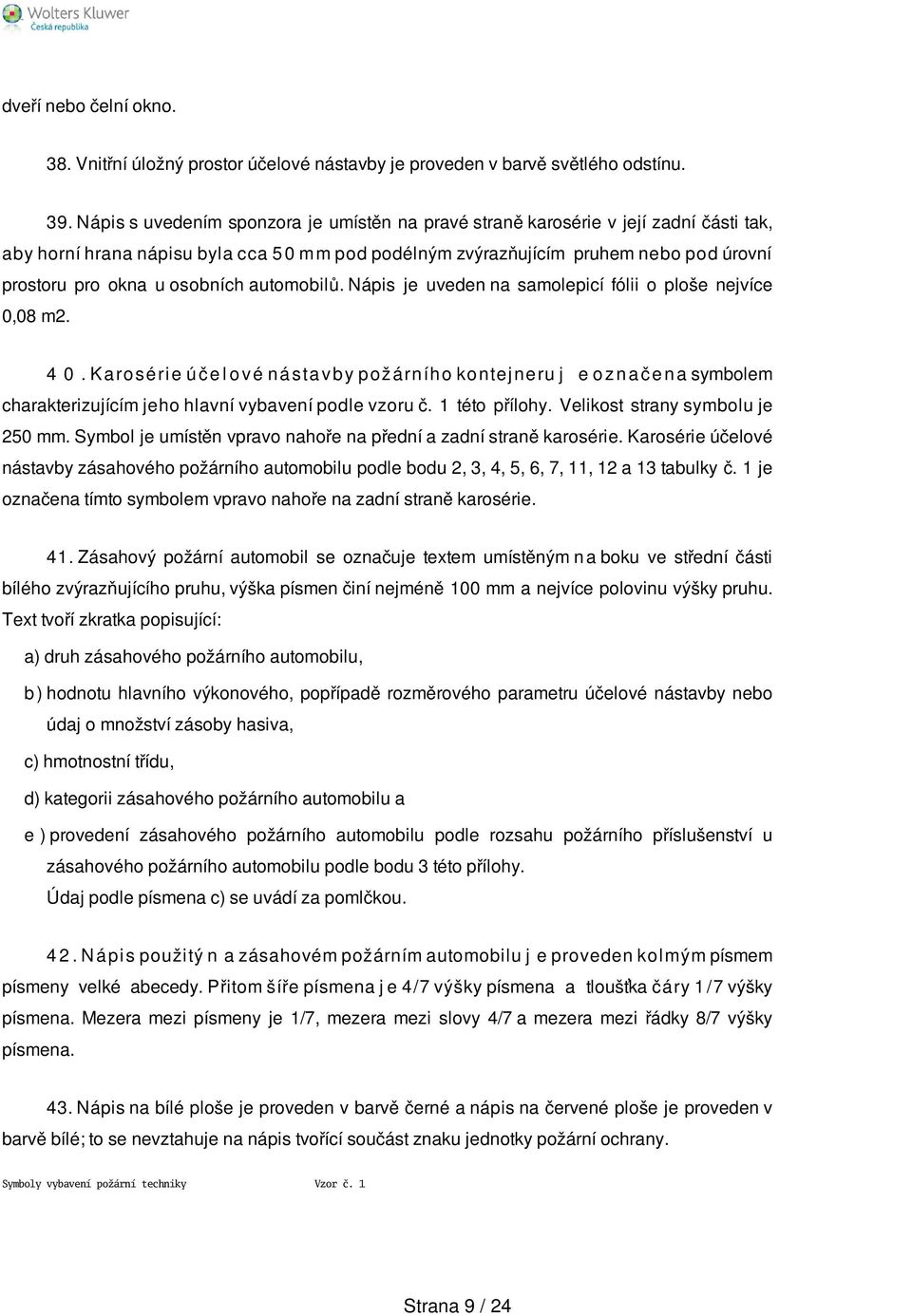 Wolters Kluwer
Česká republika

dveří nebo čelní okno.

38. Vnitřní úložný prostor účelové nástavby je proveden v barvě světlého odstínu.

39. Nápis s uvedením sponzora je umístěn na pravé straně karosérie v její zadní části tak, aby horní hrana nápisu byla cca 50 mm pod podélným zvýrazňujícím pruhem nebo pod úrovní prostoru pro okna u osobních automobilů. Nápis je uveden na samolepicí fólii o ploše nejvíce 0,08 m2.

40. Karosérie účelové nástavby požárního kontejneru je označena symbolem charakterizujícím jeho hlavní vybavení podle vzoru č. 1 této přílohy. Velikost strany symbolu je 250 mm. Symbol je umístěn vpravo nahoře na přední a zadní straně karosérie. Karosérie účelové nástavby zásahového požárního automobilu podle bodu 2, 3, 4, 5, 6, 7, 11, 12 a 13 tabulky č. 1 je označena tímto symbolem vpravo nahoře na zadní straně karosérie.

41. Zásahový požární automobil se označuje textem umístěným na boku ve střední části bílého zvýrazňujícího pruhu, výška písmen činí nejméně 100 mm a nejvíce polovinu výšky pruhu. Text tvoří zkratka popisující:

a) druh zásahového požárního automobilu,

b) hodnotu hlavního výkonového, popřípadě rozměrového parametru účelové nástavby nebo údaj o množství zásoby hasiva,

c) hmotnostní třídu,

d) kategorii zásahového požárního automobilu a

e) provedení zásahového požárního automobilu podle rozsahu požárního příslušenství u zásahového požárního automobilu podle bodu 3 této přílohy.
Údaj podle písmena c) se uvádí za pomlčkou.

42. Nápis použitý na zásahovém požárním automobilu je proveden kolmým písmem písmeny velké abecedy. Přitom šíře písmena je 4/7 výšky písmena a tloušťka čáry 1/7 výšky písmena. Mezera mezi písmeny je 1/7, mezera mezi slovy 4/7 a mezera mezi řádky 8/7 výšky písmena.

43. Nápis na bílé ploše je proveden v barvě černé a nápis na červené ploše je proveden v barvě bílé; to se nevztahuje na nápis tvořící součást znaku jednotky požární ochrany.

Symboly vybavení požární techniky Vzor č. 1

Strana 9 / 24